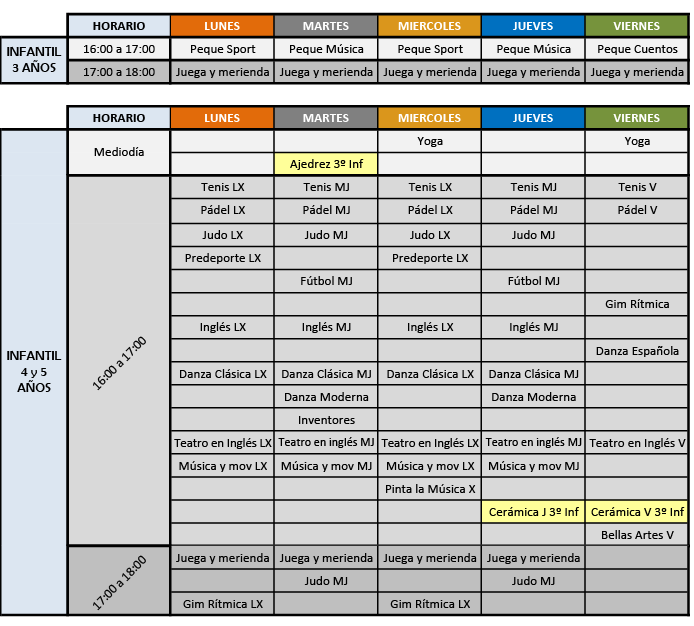 | | HORARIO | LUNES | MARTES | MIERCOLES | JUEVES | VIERNES |
|---|---|---|---|---|---|---|
| INFANTIL 3 AÑOS | 16:00 a 17:00 | Peque Sport | Peque Música | Peque Sport | Peque Música | Peque Cuentos |
| | 17:00 a 18:00 | Juega y merienda | Juega y merienda | Juega y merienda | Juega y merienda | Juega y merienda |

| | HORARIO | LUNES | MARTES | MIERCOLES | JUEVES | VIERNES |
|---|---|---|---|---|---|---|
| INFANTIL 4 y 5 AÑOS | Mediodía | | | Yoga | | Yoga |
| | | | Ajedrez 3º Inf | | | |
| | 16:00 a 17:00 | Tenis LX | Tenis MJ | Tenis LX | Tenis MJ | Tenis V |
| | | Pádel LX | Pádel MJ | Pádel LX | Pádel MJ | Pádel V |
| | | Judo LX | Judo MJ | Judo LX | Judo MJ | |
| | | Predeporte LX | | Predeporte LX | | |
| | | | Fútbol MJ | | Fútbol MJ | |
| | | | | | | Gim Rítmica |
| | | Inglés LX | Inglés MJ | Inglés LX | Inglés MJ | |
| | | | | | | Danza Española |
| | | Danza Clásica LX | Danza Clásica MJ | Danza Clásica LX | Danza Clásica MJ | |
| | | | Danza Moderna | | Danza Moderna | |
| | | | Inventores | | | |
| | | Teatro en Inglés LX | Teatro en inglés MJ | Teatro en Inglés LX | Teatro en inglés MJ | Teatro en Inglés V |
| | | Música y mov LX | Música y mov MJ | Música y mov LX | Música y mov MJ | |
| | | | | Pinta la Música X | | |
| | | | | | Cerámica J 3º Inf | Cerámica V 3º Inf |
| | | | | | | Bellas Artes V |
| | 17:00 a 18:00 | Juega y merienda | Juega y merienda | Juega y merienda | Juega y merienda | |
| | | | Judo MJ | | Judo MJ | |
| | | Gim Rítmica LX | | Gim Rítmica LX | | |